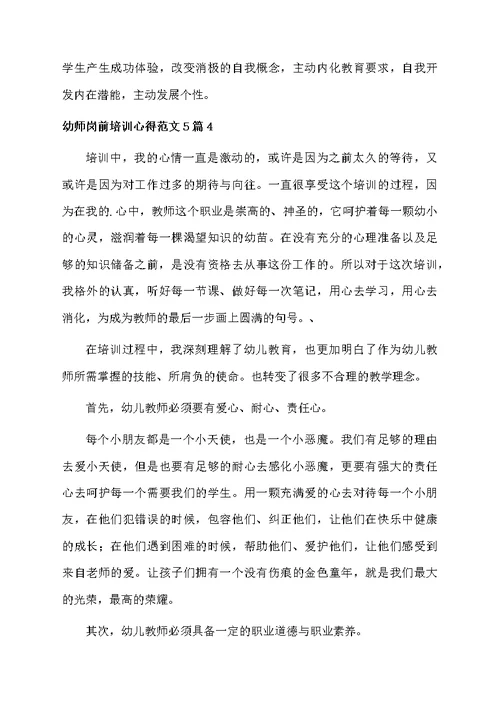 学生产生成功体验，改变消极的自我概念，主动内化教育要求，自我开发内在潜能，主动发展个性。

幼师岗前培训心得范文5篇4

培训中，我的心情一直是激动的，或许是因为之前太久的等待，又或许是因为对工作过多的期待与向往。一直很享受这个培训的过程，因为在我的.心中，教师这个职业是崇高的、神圣的，它呵护着每一颗幼小的心灵，滋润着每一棵渴望知识的幼苗。在没有充分的心理准备以及足够的知识储备之前，是没有资格去从事这份工作的。所以对于这次培训，我格外的认真，听好每一节课、做好每一次笔记，用心去学习，用心去消化，为成为教师的最后一步画上圆满的句号。、

在培训过程中，我深刻理解了幼儿教育，也更加明白了作为幼儿教师所需掌握的技能、所肩负的使命。也转变了很多不合理的教学理念。

首先，幼儿教师必须要有爱心、耐心、责任心。

每个小朋友都是一个小天使，也是一个小恶魔。我们有足够的理由去爱小天使，但是也要有足够的耐心去感化小恶魔，更要有强大的责任心去呵护每一个需要我们的学生。用一颗充满爱的心去对待每一个小朋友，在他们犯错误的时候，包容他们、纠正他们，让他们在快乐中健康的成长；在他们遇到困难的时候，帮助他们、爱护他们，让他们感受到来自老师的爱。让孩子们拥有一个没有伤痕的金色童年，就是我们最大的光荣，最高的荣耀。

其次，幼儿教师必须具备一定的职业道德与职业素养。